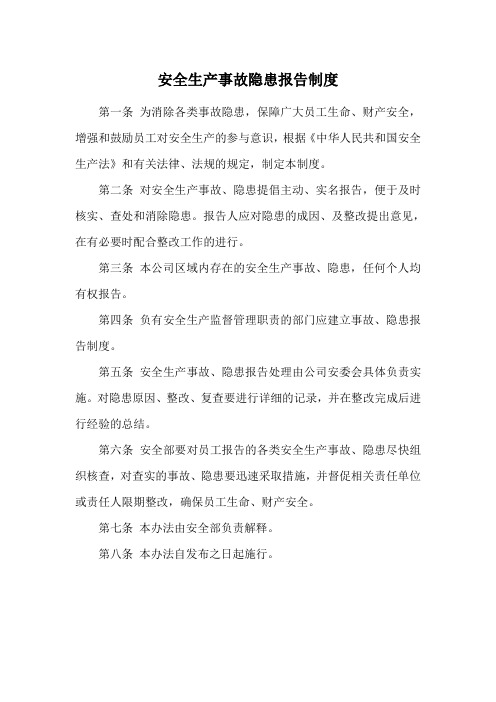 安全生产事故隐患报告制度

第一条 为消除各类事故隐患，保障广大员工生命、财产安全，增强和鼓励员工对安全生产的参与意识，根据《中华人民共和国安全生产法》和有关法律、法规的规定，制定本制度。

第二条 对安全生产事故、隐患提倡主动、实名报告，便于及时核实、查处和消除隐患。报告人应对隐患的成因、及整改提出意见，在有必要时配合整改工作的进行。

第三条 本公司区域内存在的安全生产事故、隐患，任何个人均有权报告。

第四条 负有安全生产监督管理职责的部门应建立事故、隐患报告制度。

第五条 安全生产事故、隐患报告处理由公司安委会具体负责实施。对隐患原因、整改、复查要进行详细的记录，并在整改完成后进行经验的总结。

第六条 安全部要对员工报告的各类安全生产事故、隐患尽快组织核查，对查实的事故、隐患要迅速采取措施，并督促相关责任单位或责任人限期整改，确保员工生命、财产安全。

第七条 本办法由安全部负责解释。

第八条 本办法自发布之日起施行。